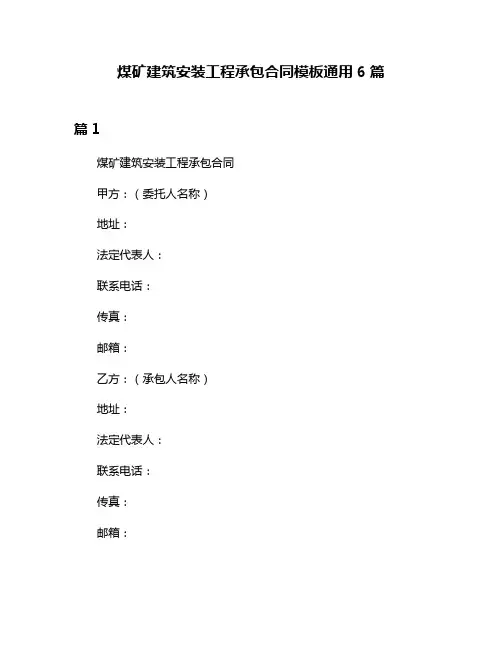 煤矿建筑安装工程承包合同模板通用 6 篇

篇 1

煤矿建筑安装工程承包合同

甲方：（委托人名称）

地址：

法定代表人：

联系电话：

传真：

邮箱：

乙方：（承包人名称）

地址：

法定代表人：

联系电话：

传真：

邮箱：